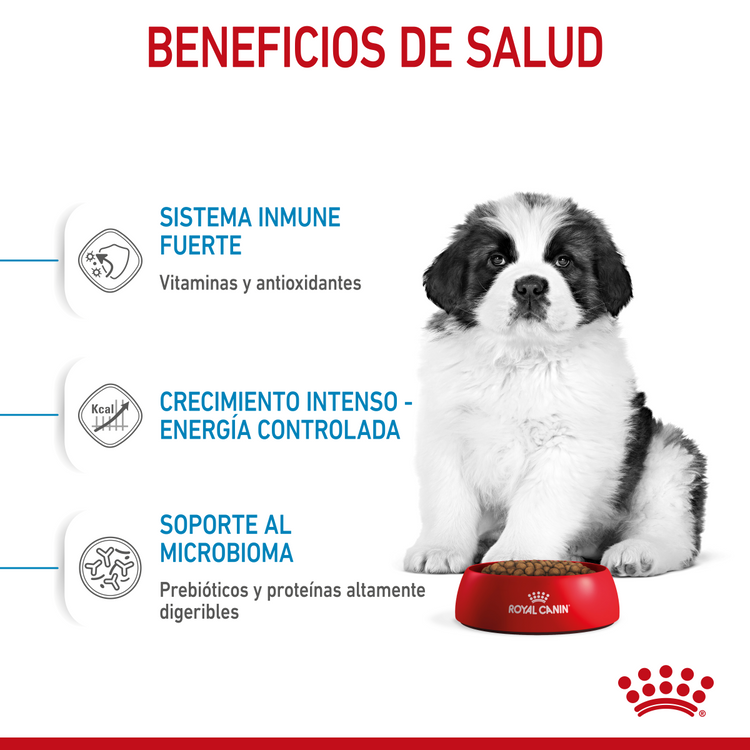 BENEFICIOS DE SALUD

SISTEMA INMUNE FUERTE

Vitaminas y antioxidantes

Kcal

CRECIMIENTO INTENSO - ENERGÍA CONTROLADA

SOPORTE AL MICROBIOMA

Prebióticos y proteínas altamente digeribles

ROYAL CANIN